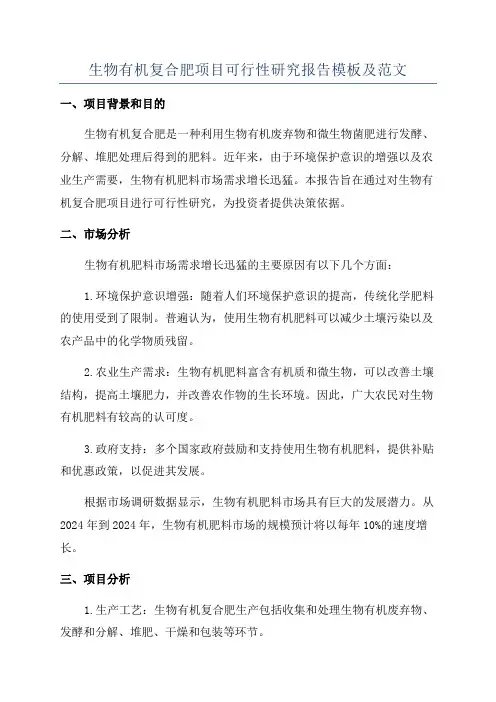 生物有机复合肥项目可行性研究报告模板及范文

一、项目背景和目的

生物有机复合肥是一种利用生物有机废弃物和微生物菌肥进行发酵、分解、堆肥处理后得到的肥料。近年来，由于环境保护意识的增强以及农业生产需要，生物有机肥料市场需求增长迅猛。本报告旨在通过对生物有机复合肥项目进行可行性研究，为投资者提供决策依据。

二、市场分析

生物有机肥料市场需求增长迅猛的主要原因有以下几个方面：

1.环境保护意识增强：随着人们环境保护意识的提高，传统化学肥料的使用受到了限制。普遍认为，使用生物有机肥料可以减少土壤污染以及农产品中的化学物质残留。

2.农业生产需求：生物有机肥料富含有机质和微生物，可以改善土壤结构，提高土壤肥力，并改善农作物的生长环境。因此，广大农民对生物有机肥料有较高的认可度。

3.政府支持：多个国家政府鼓励和支持使用生物有机肥料，提供补贴和优惠政策，以促进其发展。

根据市场调研数据显示，生物有机肥料市场具有巨大的发展潜力。从2024年到2024年，生物有机肥料市场的规模预计将以每年10%的速度增长。

三、项目分析

1.生产工艺：生物有机复合肥生产包括收集和处理生物有机废弃物、发酵和分解、堆肥、干燥和包装等环节。